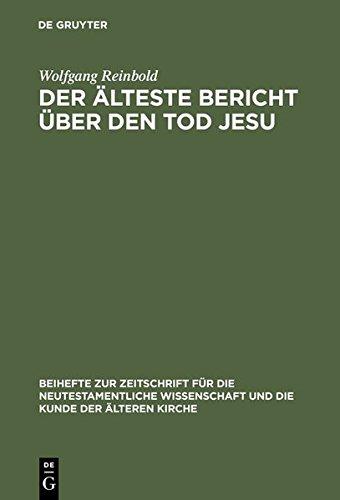 DE GRUYTER

Wolfgang Reinbold
DER ÄLTESTE BERICHT ÜBER DEN TOD JESU

BEIHEFTE ZUR ZEITSCHRIFT FÜR DIE NEUTESTAMENTLICHE WISSENSCHAFT UND DIE KUNDE DER ÄLTEREN KIRCHE

DE
G